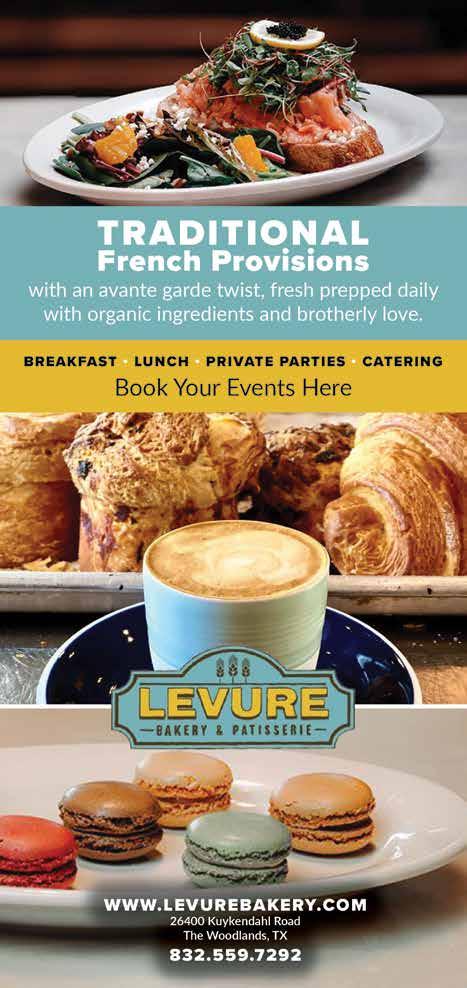 TRADITIONAL
French Provisions

with an avante garde twist, fresh prepped daily with organic ingredients and brotherly love.

BREAKFAST · LUNCH · PRIVATE PARTIES · CATERING

Book Your Events Here

LEVURE
BAKERY & PATISSERIE

WWW.LEVUREBAKERY.COM
26400 Kuykendahl Road
The Woodlands, TX
832.559.7292